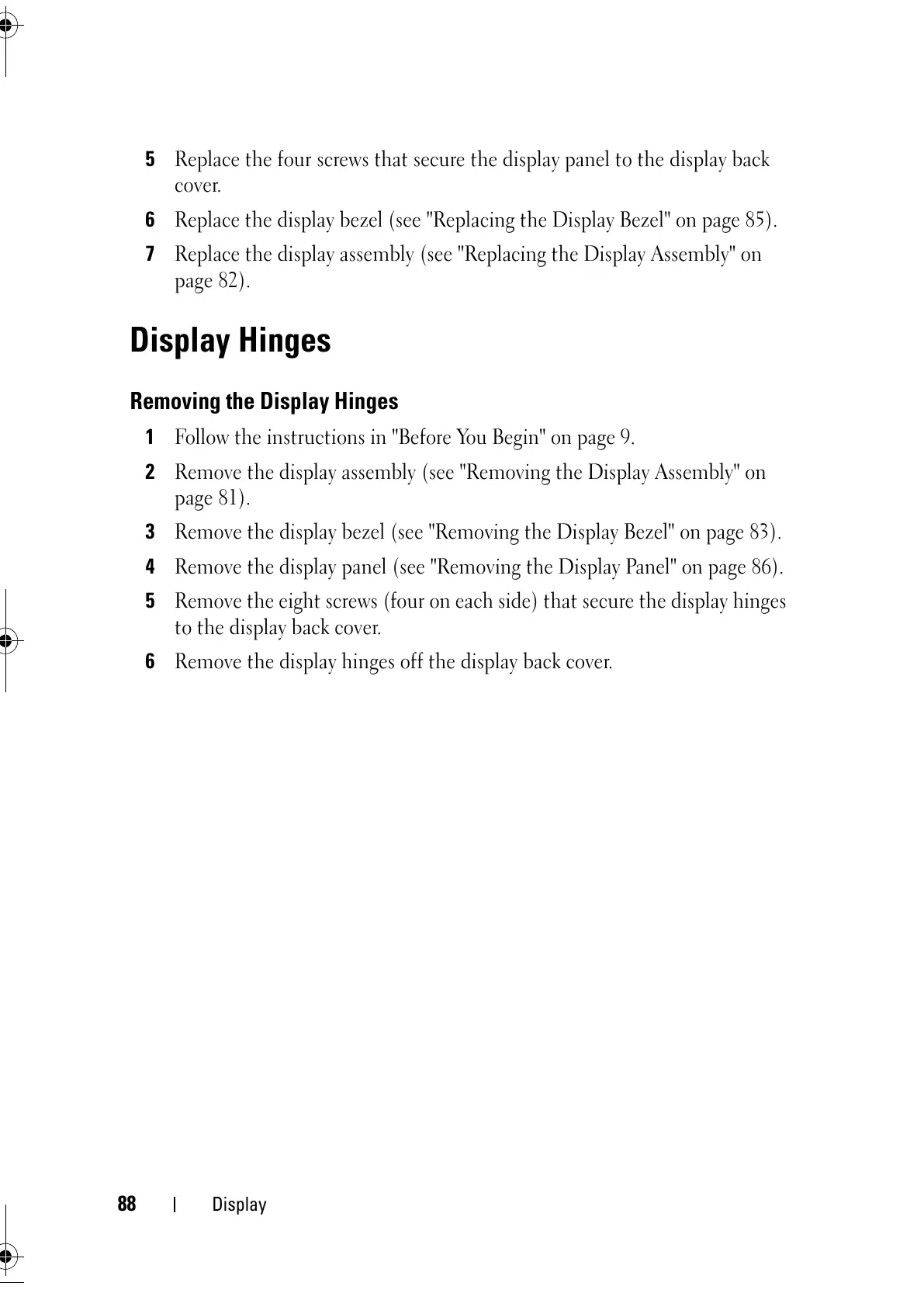 5 Replace the four screws that secure the display panel to the display back cover.

6 Replace the display bezel (see "Replacing the Display Bezel" on page 85).

7 Replace the display assembly (see "Replacing the Display Assembly" on page 82).

Display Hinges

Removing the Display Hinges

1 Follow the instructions in "Before You Begin" on page 9.

2 Remove the display assembly (see "Removing the Display Assembly" on page 81).

3 Remove the display bezel (see "Removing the Display Bezel" on page 83).

4 Remove the display panel (see "Removing the Display Panel" on page 86).

5 Remove the eight screws (four on each side) that secure the display hinges to the display back cover.

6 Remove the display hinges off the display back cover.

88 | Display